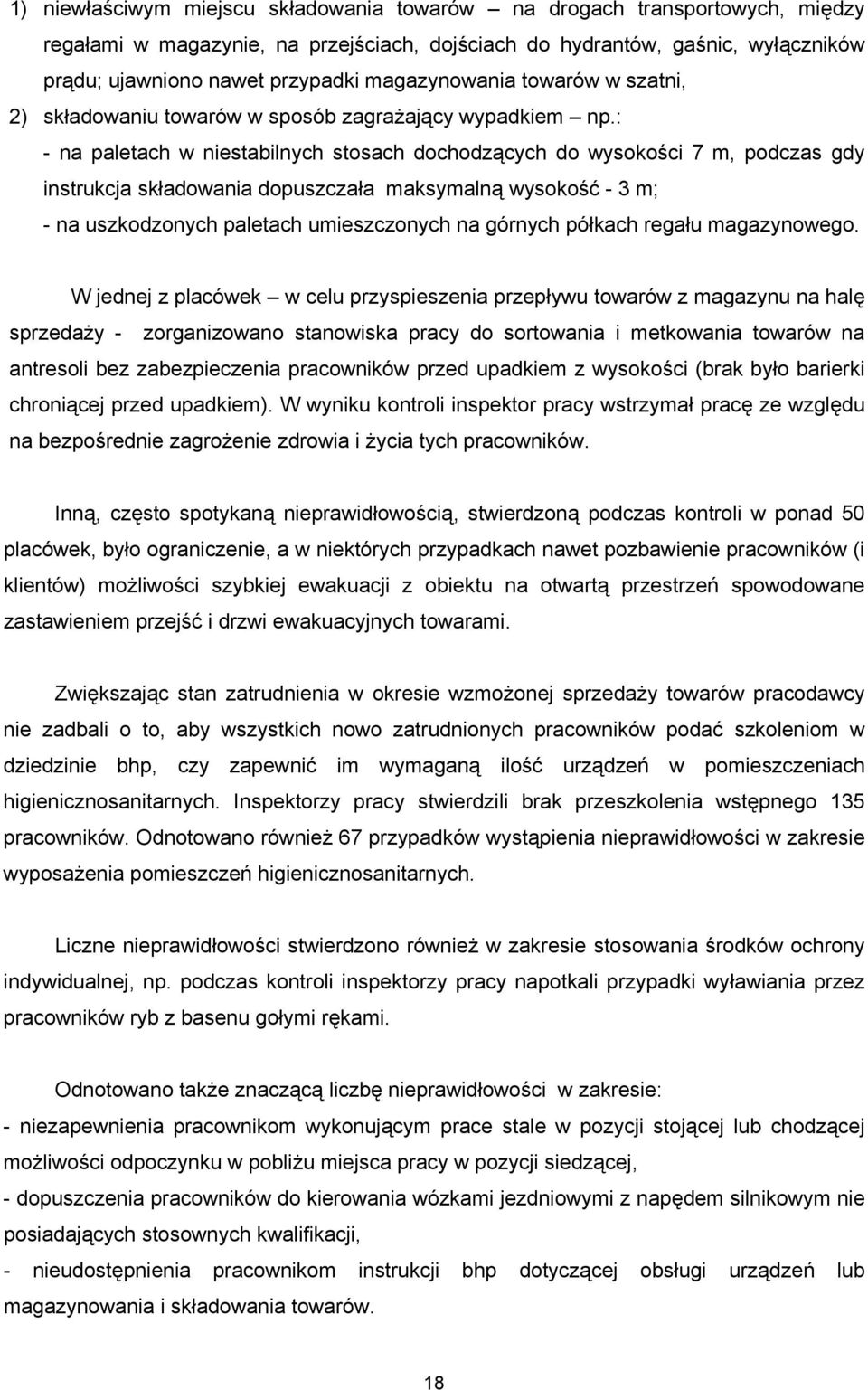 1) niewłaściwym miejscu składowania towarów – na drogach transportowych, między regałami w magazynie, na przejściach, dojściach do hydrantów, gaśnic, wyłączników prądu; ujawniono nawet przypadki magazynowania towarów w szatni,
2) składowaniu towarów w sposób zagrażający wypadkiem – np.:
- na paletach w niestabilnych stosach dochodzących do wysokości 7 m, podczas gdy instrukcja składowania dopuszczała maksymalną wysokość - 3 m;
- na uszkodzonych paletach umieszczonych na górnych półkach regału magazynowego.

W jednej z placówek – w celu przyspieszenia przepływu towarów z magazynu na halę sprzedaży - zorganizowano stanowiska pracy do sortowania i metkowania towarów na antresoli bez zabezpieczenia pracowników przed upadkiem z wysokości (brak było barierki chroniącej przed upadkiem). W wyniku kontroli inspektor pracy wstrzymał pracę ze względu na bezpośrednie zagrożenie zdrowia i życia tych pracowników.

Inną, często spotykaną nieprawidłowością, stwierdzoną podczas kontroli w ponad 50 placówek, było ograniczenie, a w niektórych przypadkach nawet pozbawienie pracowników (i klientów) możliwości szybkiej ewakuacji z obiektu na otwartą przestrzeń spowodowane zastawieniem przejść i drzwi ewakuacyjnych towarami.

Zwiększając stan zatrudnienia w okresie wzmożonej sprzedaży towarów pracodawcy nie zadbali o to, aby wszystkich nowo zatrudnionych pracowników podać szkoleniom w dziedzinie bhp, czy zapewnić im wymaganą ilość urządzeń w pomieszczeniach higienicznosanitarnych. Inspektorzy pracy stwierdzili brak przeszkolenia wstępnego 135 pracowników. Odnotowano również 67 przypadków wystąpienia nieprawidłowości w zakresie wyposażenia pomieszczeń higienicznosanitarnych.

Liczne nieprawidłowości stwierdzono również w zakresie stosowania środków ochrony indywidualnej, np. podczas kontroli inspektorzy pracy napotkali przypadki wyławiania przez pracowników ryb z basenu gołymi rękami.

Odnotowano także znaczącą liczbę nieprawidłowości w zakresie:
- niezapewnienia pracownikom wykonującym prace stale w pozycji stojącej lub chodzącej możliwości odpoczynku w pobliżu miejsca pracy w pozycji siedzącej,
- dopuszczenia pracowników do kierowania wózkami jezdniowymi z napędem silnikowym nie posiadających stosownych kwalifikacji,
- nieudostępnienia pracownikom instrukcji bhp dotyczącej obsługi urządzeń lub magazynowania i składowania towarów.

18